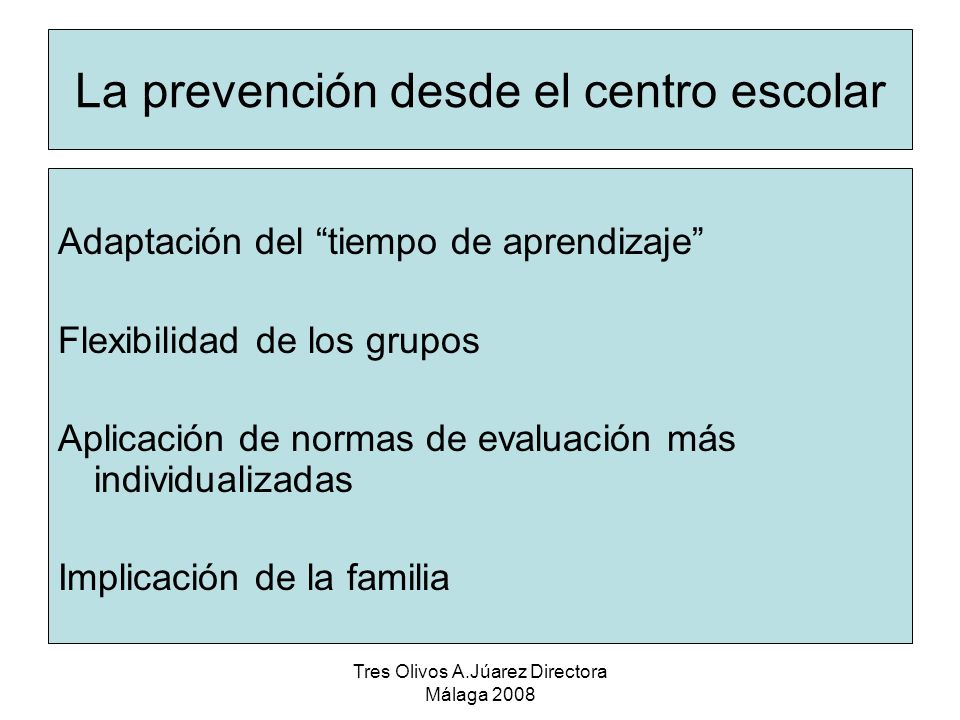 La prevención desde el centro escolar

Adaptación del “tiempo de aprendizaje”

Flexibilidad de los grupos

Aplicación de normas de evaluación más individualizadas

Implicación de la familia

Tres Olivos A.Júarez Directora
Málaga 2008